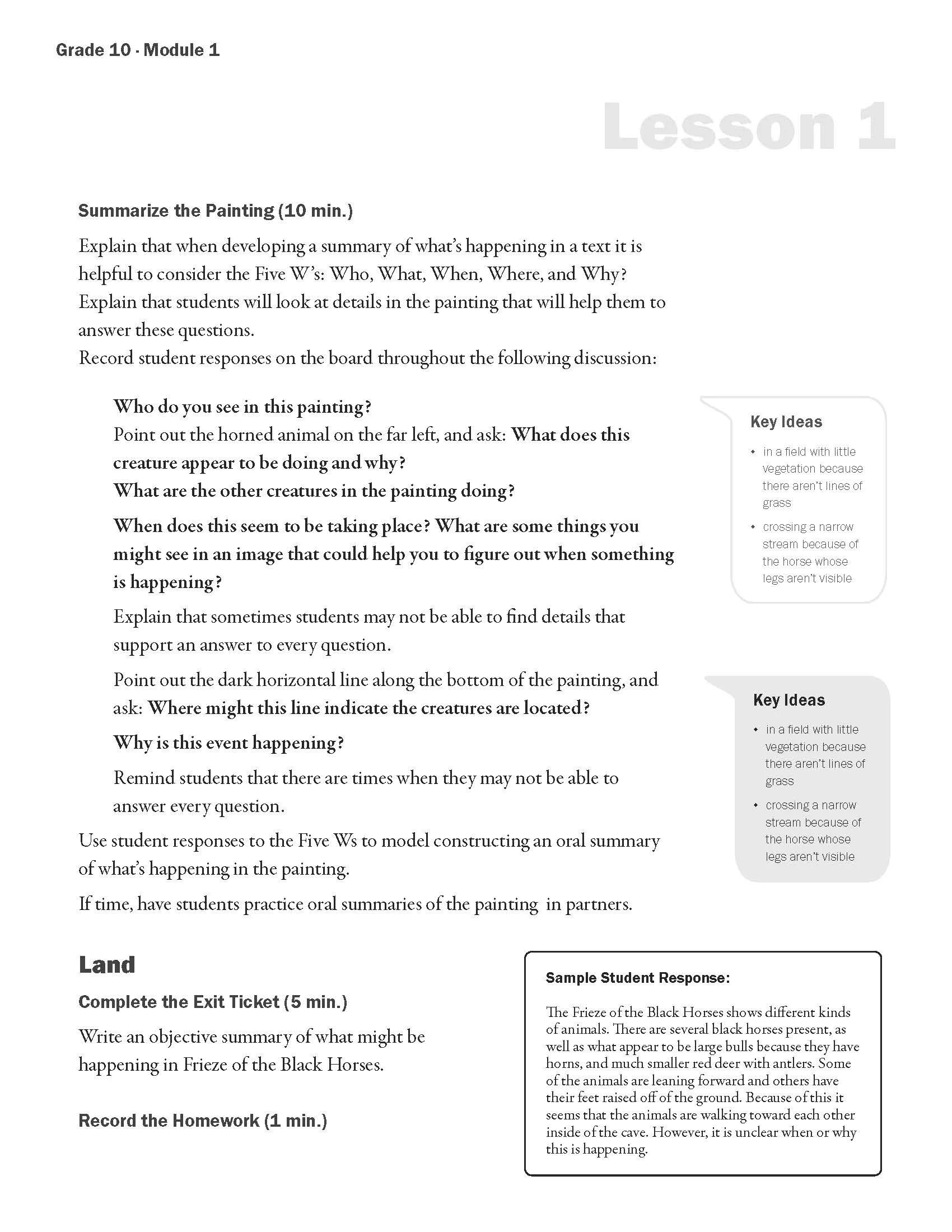 Grade 10 · Module 1

Lesson 1

Summarize the Painting (10 min.)

Explain that when developing a summary of what's happening in a text it is helpful to consider the Five W's: Who, What, When, Where, and Why? Explain that students will look at details in the painting that will help them to answer these questions.
Record student responses on the board throughout the following discussion:

Who do you see in this painting?
Point out the horned animal on the far left, and ask: What does this creature appear to be doing and why?
What are the other creatures in the painting doing?

When does this seem to be taking place? What are some things you might see in an image that could help you to figure out when something is happening?

Explain that sometimes students may not be able to find details that support an answer to every question.

Point out the dark horizontal line along the bottom of the painting, and ask: Where might this line indicate the creatures are located?

Why is this event happening?

Remind students that there are times when they may not be able to answer every question.

Use student responses to the Five Ws to model constructing an oral summary of what's happening in the painting.

If time, have students practice oral summaries of the painting in partners.

Key Ideas
• in a field with little vegetation because there aren't lines of grass
• crossing a narrow stream because of the horse whose legs aren't visible

Key Ideas
• in a field with little vegetation because there aren't lines of grass
• crossing a narrow stream because of the horse whose legs aren't visible

Land

Complete the Exit Ticket (5 min.)

Write an objective summary of what might be happening in Frieze of the Black Horses.

Record the Homework (1 min.)

Sample Student Response:

The Frieze of the Black Horses shows different kinds of animals. There are several black horses present, as well as what appear to be large bulls because they have horns, and much smaller red deer with antlers. Some of the animals are leaning forward and others have their feet raised off of the ground. Because of this it seems that the animals are walking toward each other inside of the cave. However, it is unclear when or why this is happening.